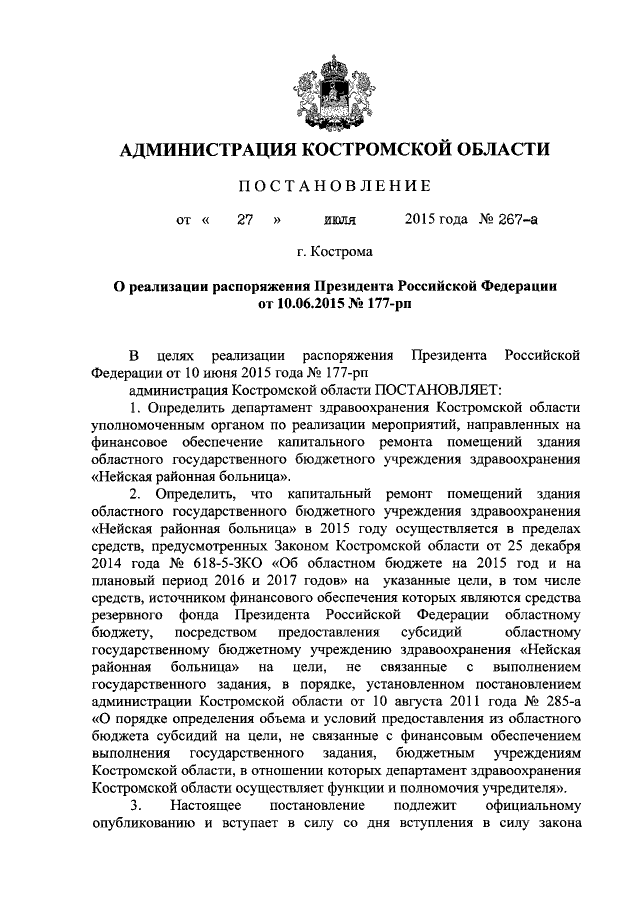 АДМИНИСТРАЦИЯ КОСТРОМСКОЙ ОБЛАСТИ

ПОСТАНОВЛЕНИЕ

от « 27 » июля 2015 года № 267-а

г. Кострома

О реализации распоряжения Президента Российской Федерации от 10.06.2015 № 177-рп

В целях реализации распоряжения Президента Российской Федерации от 10 июня 2015 года № 177-рп

администрация Костромской области ПОСТАНОВЛЯЕТ:

1. Определить департамент здравоохранения Костромской области уполномоченным органом по реализации мероприятий, направленных на финансовое обеспечение капитального ремонта помещений здания областного государственного бюджетного учреждения здравоохранения «Нейская районная больница».

2. Определить, что капитальный ремонт помещений здания областного государственного бюджетного учреждения здравоохранения «Нейская районная больница» в 2015 году осуществляется в пределах средств, предусмотренных Законом Костромской области от 25 декабря 2014 года № 618-5-ЗКО «Об областном бюджете на 2015 год и на плановый период 2016 и 2017 годов» на указанные цели, в том числе средств, источником финансового обеспечения которых являются средства резервного фонда Президента Российской Федерации областному бюджету, посредством предоставления субсидий областному государственному бюджетному учреждению здравоохранения «Нейская районная больница» на цели, не связанные с выполнением государственного задания, в порядке, установленном постановлением администрации Костромской области от 10 августа 2011 года № 285-а «О порядке определения объема и условий предоставления из областного бюджета субсидий на цели, не связанные с финансовым обеспечением выполнения государственного задания, бюджетным учреждениям Костромской области, в отношении которых департамент здравоохранения Костромской области осуществляет функции и полномочия учредителя».

3. Настоящее постановление подлежит официальному опубликованию и вступает в силу со дня вступления в силу закона